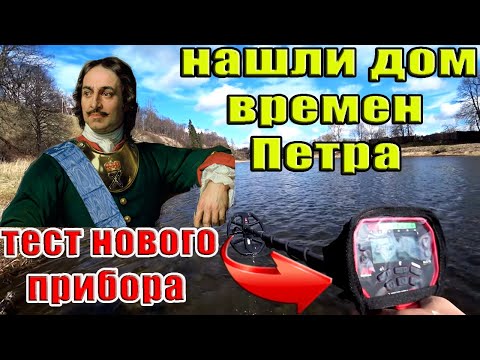 нашли дом времен Петра

тест нового прибора